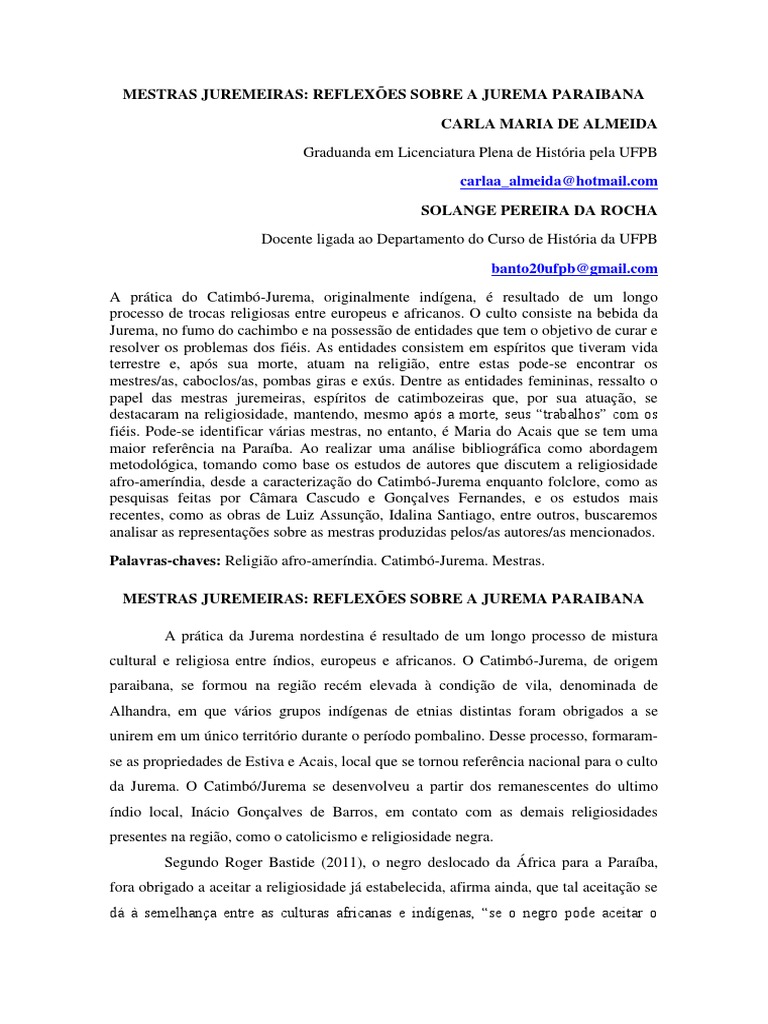 MESTRAS JUREMEIRAS: REFLEXÕES SOBRE A JUREMA PARAIBANA

CARLA MARIA DE ALMEIDA

Graduanda em Licenciatura Plena de História pela UFPB

carlaa_almeida@hotmail.com

SOLANGE PEREIRA DA ROCHA

Docente ligada ao Departamento do Curso de História da UFPB

banto20ufpb@gmail.com

A prática do Catimbó-Jurema, originalmente indígena, é resultado de um longo processo de trocas religiosas entre europeus e africanos. O culto consiste na bebida da Jurema, no fumo do cachimbo e na possessão de entidades que tem o objetivo de curar e resolver os problemas dos fiéis. As entidades consistem em espíritos que tiveram vida terrestre e, após sua morte, atuam na religião, entre estas pode-se encontrar os mestres/as, caboclos/as, pombas giras e exús. Dentre as entidades femininas, ressalto o papel das mestras juremeiras, espíritos de catimbozeiras que, por sua atuação, se destacaram na religiosidade, mantendo, mesmo após a morte, seus "trabalhos" com os fiéis. Pode-se identificar várias mestras, no entanto, é Maria do Acais que se tem uma maior referência na Paraíba. Ao realizar uma análise bibliográfica como abordagem metodológica, tomando como base os estudos de autores que discutem a religiosidade afro-ameríndia, desde a caracterização do Catimbó-Jurema enquanto folclore, como as pesquisas feitas por Câmara Cascudo e Gonçalves Fernandes, e os estudos mais recentes, como as obras de Luiz Assunção, Idalina Santiago, entre outros, buscaremos analisar as representações sobre as mestras produzidas pelos/as autores/as mencionados.

Palavras-chaves: Religião afro-ameríndia. Catimbó-Jurema. Mestras.

MESTRAS JUREMEIRAS: REFLEXÕES SOBRE A JUREMA PARAIBANA

A prática da Jurema nordestina é resultado de um longo processo de mistura cultural e religiosa entre índios, europeus e africanos. O Catimbó-Jurema, de origem paraibana, se formou na região recém elevada à condição de vila, denominada de Alhandra, em que vários grupos indígenas de etnias distintas foram obrigados a se unirem em um único território durante o período pombalino. Desse processo, formaram-se as propriedades de Estiva e Acais, local que se tornou referência nacional para o culto da Jurema. O Catimbó/Jurema se desenvolveu a partir dos remanescentes do ultimo índio local, Inácio Gonçalves de Barros, em contato com as demais religiosidades presentes na região, como o catolicismo e religiosidade negra.

Segundo Roger Bastide (2011), o negro deslocado da África para a Paraíba, fora obrigado a aceitar a religiosidade já estabelecida, afirma ainda, que tal aceitação se dá à semelhança entre as culturas africanas e indígenas, "se o negro pode aceitar o